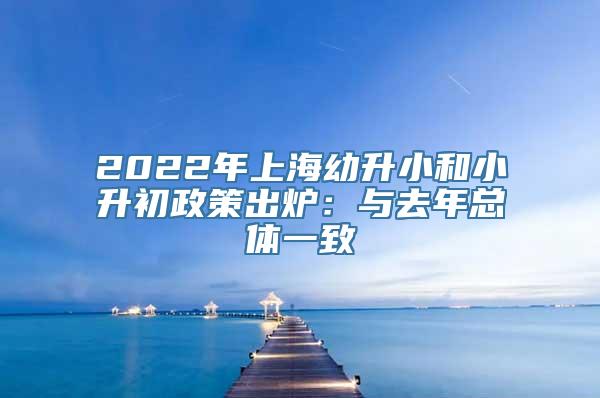 2022年上海幼升小和小升初政策出炉：与去年总体一致